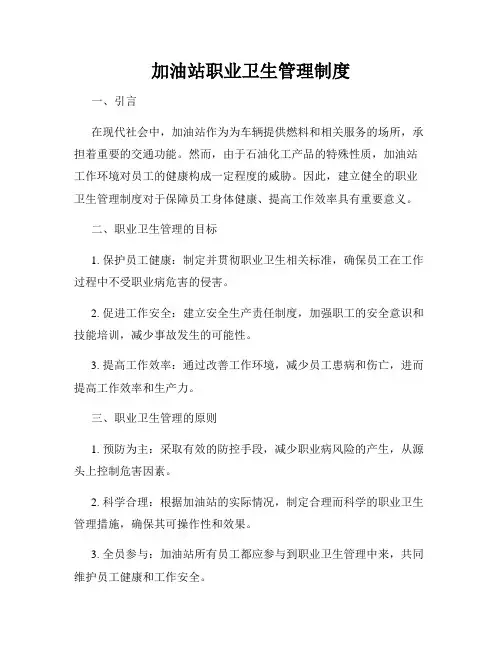 加油站职业卫生管理制度

一、引言

在现代社会中，加油站作为为车辆提供燃料和相关服务的场所，承担着重要的交通功能。然而，由于石油化工产品的特殊性质，加油站工作环境对员工的健康构成一定程度的威胁。因此，建立健全的职业卫生管理制度对于保障员工身体健康、提高工作效率具有重要意义。

二、职业卫生管理的目标

1. 保护员工健康：制定并贯彻职业卫生相关标准，确保员工在工作过程中不受职业病危害的侵害。

2. 促进工作安全：建立安全生产责任制度，加强职工的安全意识和技能培训，减少事故发生的可能性。

3. 提高工作效率：通过改善工作环境，减少员工患病和伤亡，进而提高工作效率和生产力。

三、职业卫生管理的原则

1. 预防为主：采取有效的防控手段，减少职业病风险的产生，从源头上控制危害因素。

2. 科学合理：根据加油站的实际情况，制定合理而科学的职业卫生管理措施，确保其可操作性和效果。

3. 全员参与：加油站所有员工都应参与到职业卫生管理中来，共同维护员工健康和工作安全。